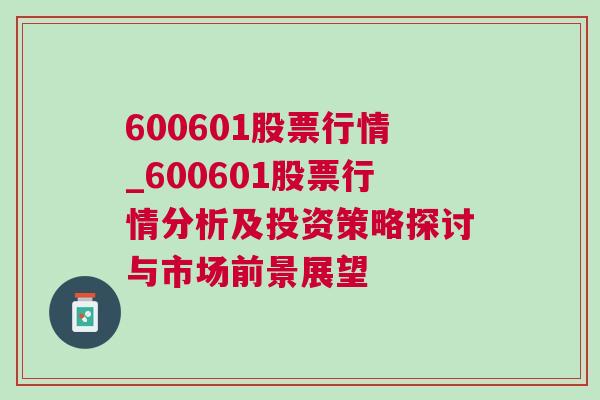 600601股票行情_600601股票行情分析及投资策略探讨与市场前景展望